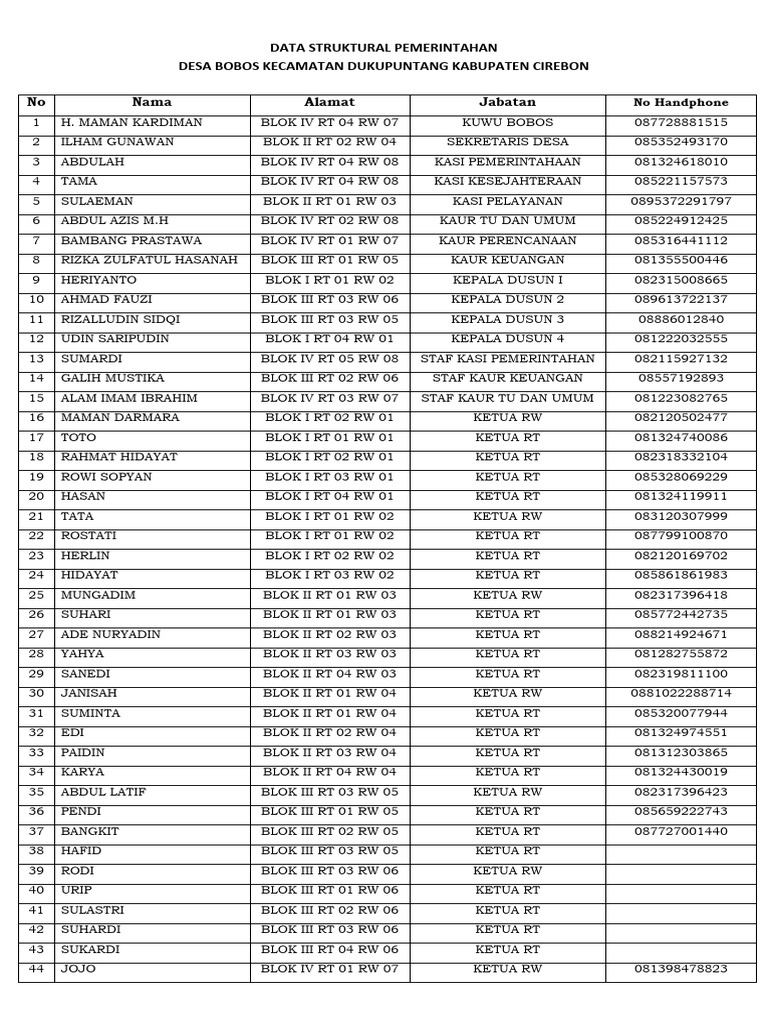 DATA STRUKTURAL PEMERINTAHAN
DESA BOBOS KECAMATAN DUKUPUNTANG KABUPATEN CIREBON

| No | Nama | Alamat | Jabatan | No Handphone |
|---|---|---|---|---|
| 1 | H. MAMAN KARDIMAN | BLOK IV RT 04 RW 07 | KUWU BOBOS | 087728881515 |
| 2 | ILHAM GUNAWAN | BLOK II RT 02 RW 04 | SEKRETARIS DESA | 085352493170 |
| 3 | ABDULAH | BLOK IV RT 04 RW 08 | KASI PEMERINTAHAAN | 081324618010 |
| 4 | TAMA | BLOK IV RT 04 RW 08 | KASI KESEJAHTERAAN | 085221157573 |
| 5 | SULAEMAN | BLOK II RT 01 RW 03 | KASI PELAYANAN | 0895372291797 |
| 6 | ABDUL AZIS M.H | BLOK IV RT 02 RW 08 | KAUR TU DAN UMUM | 085224912425 |
| 7 | BAMBANG PRASTAWA | BLOK IV RT 01 RW 07 | KAUR PERENCANAAN | 085316441112 |
| 8 | RIZKA ZULFATUL HASANAH | BLOK III RT 01 RW 05 | KAUR KEUANGAN | 081355500446 |
| 9 | HERIYANTO | BLOK I RT 01 RW 02 | KEPALA DUSUN I | 082315008665 |
| 10 | AHMAD FAUZI | BLOK III RT 03 RW 06 | KEPALA DUSUN 2 | 089613722137 |
| 11 | RIZALLUDIN SIDQI | BLOK III RT 03 RW 05 | KEPALA DUSUN 3 | 08886012840 |
| 12 | UDIN SARIPUDIN | BLOK I RT 04 RW 01 | KEPALA DUSUN 4 | 081222032555 |
| 13 | SUMARDI | BLOK IV RT 05 RW 08 | STAF KASI PEMERINTAHAN | 082115927132 |
| 14 | GALIH MUSTIKA | BLOK III RT 02 RW 06 | STAF KAUR KEUANGAN | 08557192893 |
| 15 | ALAM IMAM IBRAHIM | BLOK IV RT 03 RW 07 | STAF KAUR TU DAN UMUM | 081223082765 |
| 16 | MAMAN DARMARA | BLOK I RT 02 RW 01 | KETUA RW | 082120502477 |
| 17 | TOTO | BLOK I RT 01 RW 01 | KETUA RT | 081324740086 |
| 18 | RAHMAT HIDAYAT | BLOK I RT 02 RW 01 | KETUA RT | 082318332104 |
| 19 | ROWI SOPYAN | BLOK I RT 03 RW 01 | KETUA RT | 085328069229 |
| 20 | HASAN | BLOK I RT 04 RW 01 | KETUA RT | 081324119911 |
| 21 | TATA | BLOK I RT 01 RW 02 | KETUA RW | 083120307999 |
| 22 | ROSTATI | BLOK I RT 01 RW 02 | KETUA RT | 087799100870 |
| 23 | HERLIN | BLOK I RT 02 RW 02 | KETUA RT | 082120169702 |
| 24 | HIDAYAT | BLOK I RT 03 RW 02 | KETUA RT | 085861861983 |
| 25 | MUNGADIM | BLOK II RT 01 RW 03 | KETUA RW | 082317396418 |
| 26 | SUHARI | BLOK II RT 01 RW 03 | KETUA RT | 085772442735 |
| 27 | ADE NURYADIN | BLOK II RT 02 RW 03 | KETUA RT | 088214924671 |
| 28 | YAHYA | BLOK II RT 03 RW 03 | KETUA RT | 081282755872 |
| 29 | SANEDI | BLOK II RT 04 RW 03 | KETUA RT | 082319811100 |
| 30 | JANISAH | BLOK II RT 01 RW 04 | KETUA RW | 0881022288714 |
| 31 | SUMINTA | BLOK II RT 01 RW 04 | KETUA RT | 085320077944 |
| 32 | EDI | BLOK II RT 02 RW 04 | KETUA RT | 081324974551 |
| 33 | PAIDIN | BLOK II RT 03 RW 04 | KETUA RT | 081312303865 |
| 34 | KARYA | BLOK II RT 04 RW 04 | KETUA RT | 081324430019 |
| 35 | ABDUL LATIF | BLOK III RT 03 RW 05 | KETUA RW | 082317396423 |
| 36 | PENDI | BLOK III RT 01 RW 05 | KETUA RT | 085659222743 |
| 37 | BANGKIT | BLOK III RT 02 RW 05 | KETUA RT | 087727001440 |
| 38 | HAFID | BLOK III RT 03 RW 05 | KETUA RT | |
| 39 | RODI | BLOK III RT 03 RW 06 | KETUA RW | |
| 40 | URIP | BLOK III RT 01 RW 06 | KETUA RT | |
| 41 | SULASTRI | BLOK III RT 02 RW 06 | KETUA RT | |
| 42 | SUHARDI | BLOK III RT 03 RW 06 | KETUA RT | |
| 43 | SUKARDI | BLOK III RT 04 RW 06 | KETUA RT | |
| 44 | JOJO | BLOK IV RT 01 RW 07 | KETUA RW | 081398478823 |